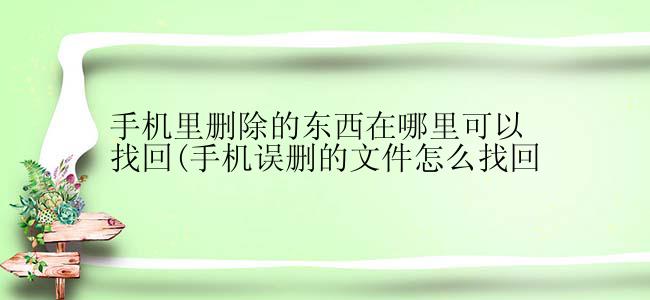 手机里删除的东西在哪里可以找回(手机误删的文件怎么找回